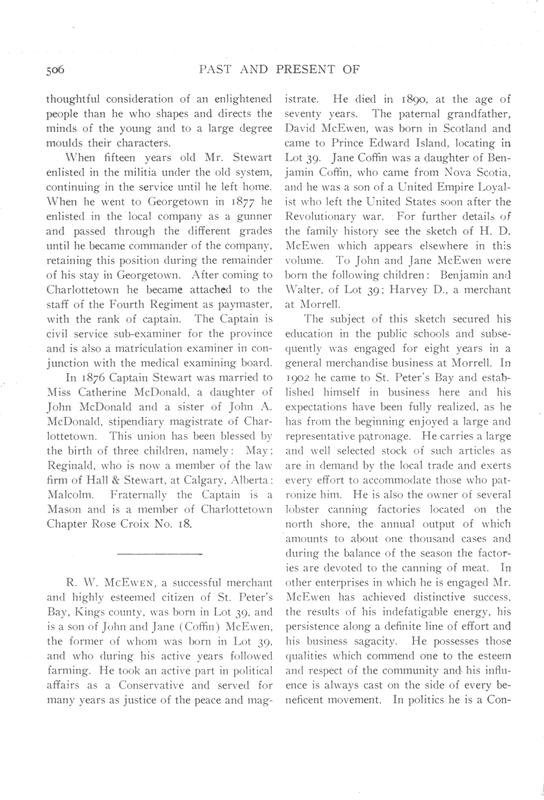 506 PAST AND PRESENT OF

thoughtful consideration of an enlightened people than he who shapes and directs the minds of the young and to a large degree moulds their characters.

When fifteen years old Mr. Stewart enlisted in the militia under the old system, continuing in the service until he left home. When he went to Georgetown in 1877 he enlisted in the local company as a gunner and passed through the different grades until he became commander of the company, retaining this position during the remainder of his stay in Georgetown. After coming to Charlottetown he became attached to the staff of the Fourth Regiment as paymaster, with the rank of captain. The Captain is civil service sub-examiner for the province and is also a matriculation examiner in conjunction with the medical examining board.

In 1876 Captain Stewart was married to Miss Catherine McDonald, a daughter of John McDonald and a sister of John A. McDonald, stipendiary magistrate of Charlottetown. This union has been blessed by the birth of three children, namely: May; Reginald, who is now a member of the law firm of Hall & Stewart, at Calgary, Alberta: Malcolm. Fraternally the Captain is a Mason and is a member of Charlottetown Chapter Rose Croix No. 18.

R. W. McEwen, a successful merchant and highly esteemed citizen of St. Peter's Bay, Kings county, was born in Lot 39, and is a son of John and Jane (Coffin) McEwen, the former of whom was born in Lot 39, and who during his active years followed farming. He took an active part in political affairs as a Conservative and served for many years as justice of the peace and magistrate. He died in 1890, at the age of seventy years. The paternal grandfather, David McEwen, was born in Scotland and came to Prince Edward Island, locating in Lot 39. Jane Coffin was a daughter of Benjamin Coffin, who came from Nova Scotia, and he was a son of a United Empire Loyalist who left the United States soon after the Revolutionary war. For further details of the family history see the sketch of H. D. McEwen which appears elsewhere in this volume. To John and Jane McEwen were born the following children: Benjamin and Walter, of Lot 39; Harvey D., a merchant at Morrell.

The subject of this sketch secured his education in the public schools and subsequently was engaged for eight years in a general merchandise business at Morrell. In 1902 he came to St. Peter's Bay and established himself in business here and his expectations have been fully realized, as he has from the beginning enjoyed a large and representative patronage. He carries a large and well selected stock of such articles as are in demand by the local trade and exerts every effort to accommodate those who patronize him. He is also the owner of several lobster canning factories located on the north shore, the annual output of which amounts to about one thousand cases and during the balance of the season the factories are devoted to the canning of meat. In other enterprises in which he is engaged Mr. McEwen has achieved distinctive success, the results of his indefatigable energy, his persistence along a definite line of effort and his business sagacity. He possesses those qualities which commend one to the esteem and respect of the community and his influence is always cast on the side of every beneficent movement. In politics he is a Con-